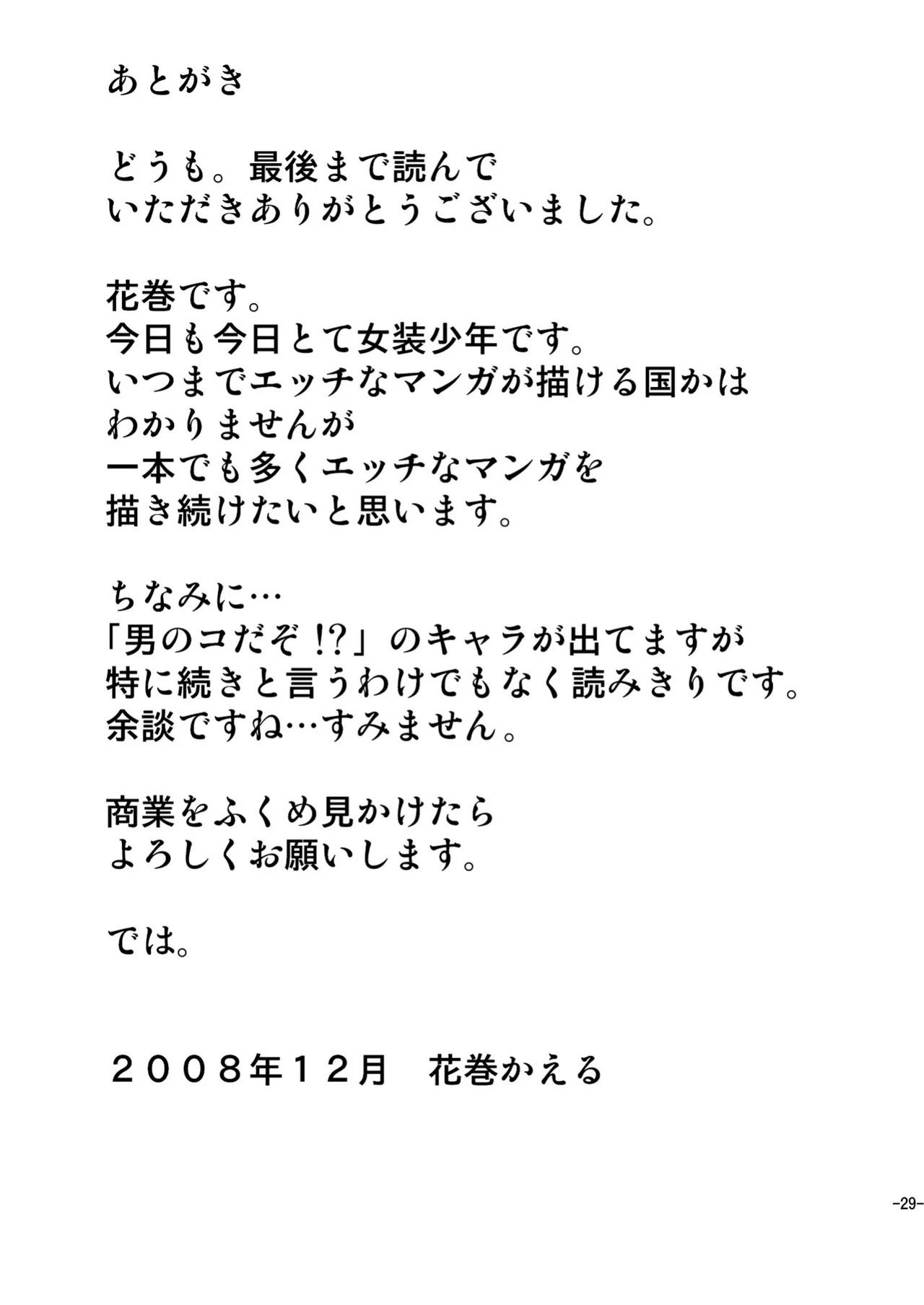 あとがき

どうも。最後まで読んで
いただきありがとうございました。

花巻です。
今日も今日とて女装少年です。
いつまでエッチなマンガが描ける国かは
わかりませんが
一本でも多くエッチなマンガを
描き続けたいと思います。

ちなみに…
「男のコだぞ!?」のキャラが出てますが
特に続きと言うわけでもなく読みきりです。
余談ですね…すみません。

商業をふくめ見かけたら
よろしくお願いします。

では。

２００８年１２月　花巻かえる

-29-